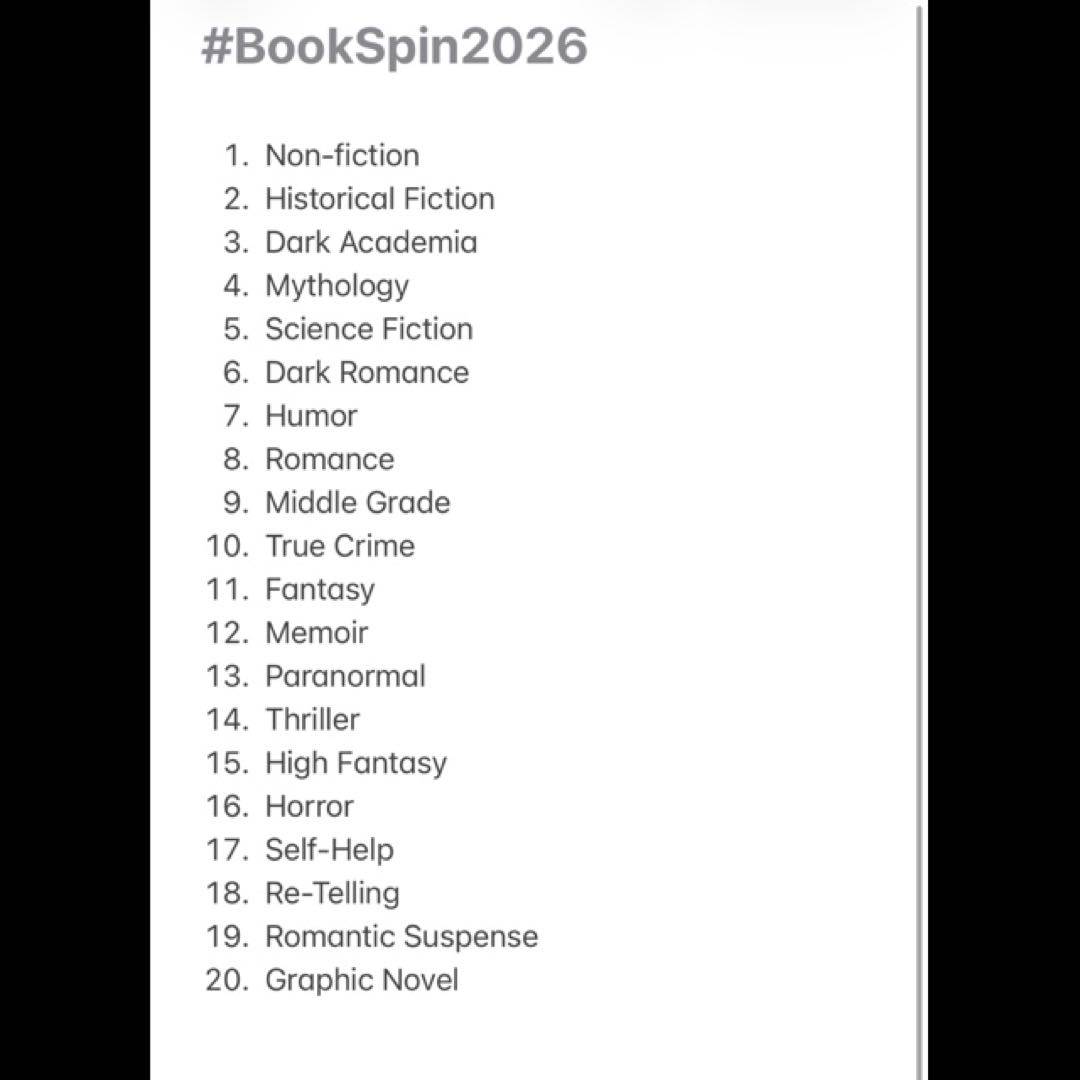 #BookSpin2026

1. Non-fiction
2. Historical Fiction
3. Dark Academia
4. Mythology
5. Science Fiction
6. Dark Romance
7. Humor
8. Romance
9. Middle Grade
10. True Crime
11. Fantasy
12. Memoir
13. Paranormal
14. Thriller
15. High Fantasy
16. Horror
17. Self-Help
18. Re-Telling
19. Romantic Suspense
20. Graphic Novel